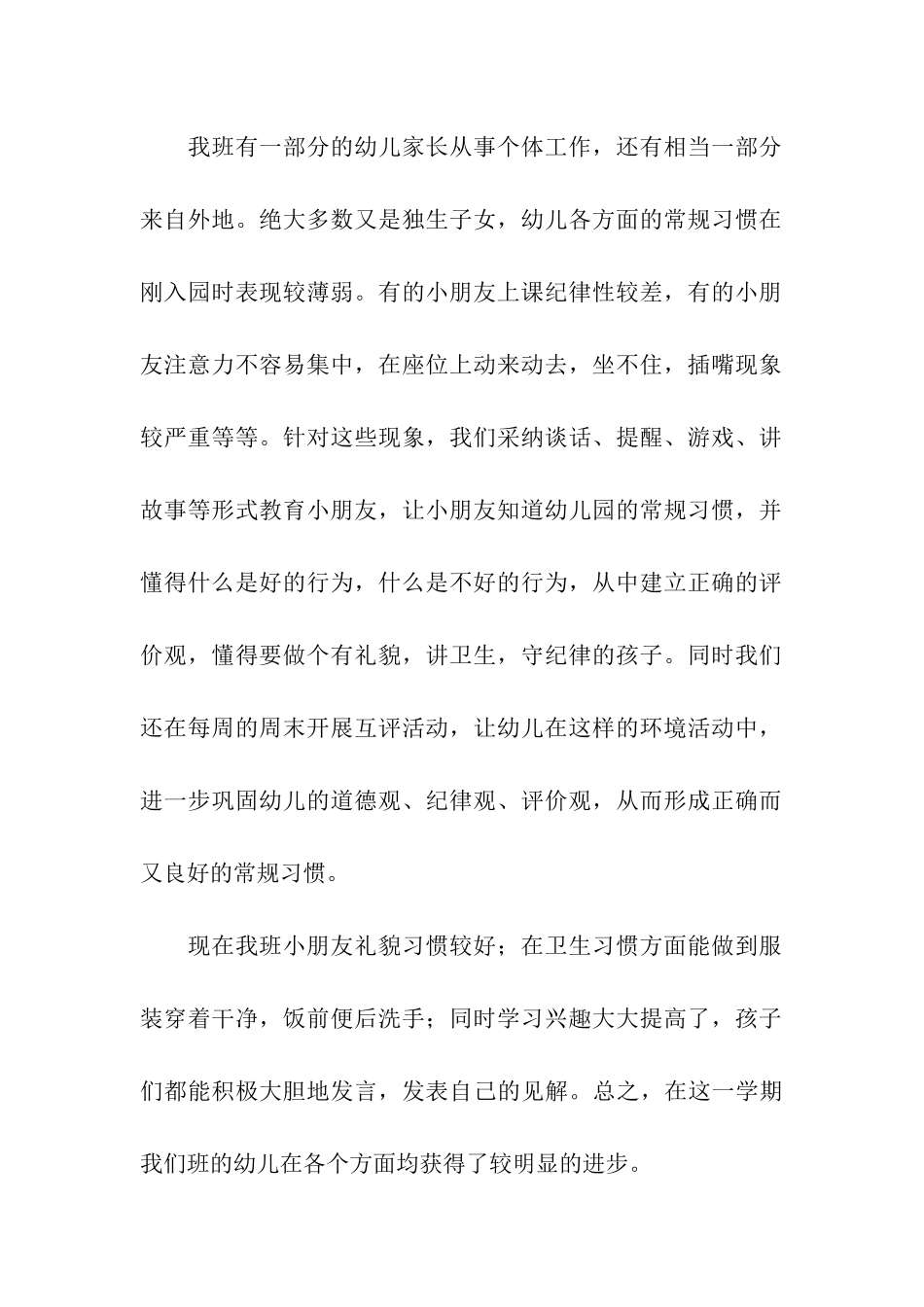 我班有一部分的幼儿家长从事个体工作，还有相当一部分来自外地。绝大多数又是独生子女，幼儿各方面的常规习惯在刚入园时表现较薄弱。有的小朋友上课纪律性较差，有的小朋友注意力不容易集中，在座位上动来动去，坐不住，插嘴现象较严重等等。针对这些现象，我们采纳谈话、提醒、游戏、讲故事等形式教育小朋友，让小朋友知道幼儿园的常规习惯，并懂得什么是好的行为，什么是不好的行为，从中建立正确的评价观，懂得要做个有礼貌，讲卫生，守纪律的孩子。同时我们还在每周的周末开展互评活动，让幼儿在这样的环境活动中，进一步巩固幼儿的道德观、纪律观、评价观，从而形成正确而又良好的常规习惯。

现在我班小朋友礼貌习惯较好；在卫生习惯方面能做到服装穿着干净，饭前便后洗手；同时学习兴趣大大提高了，孩子们都能积极大胆地发言，发表自己的见解。总之，在这一学期我们班的幼儿在各个方面均获得了较明显的进步。